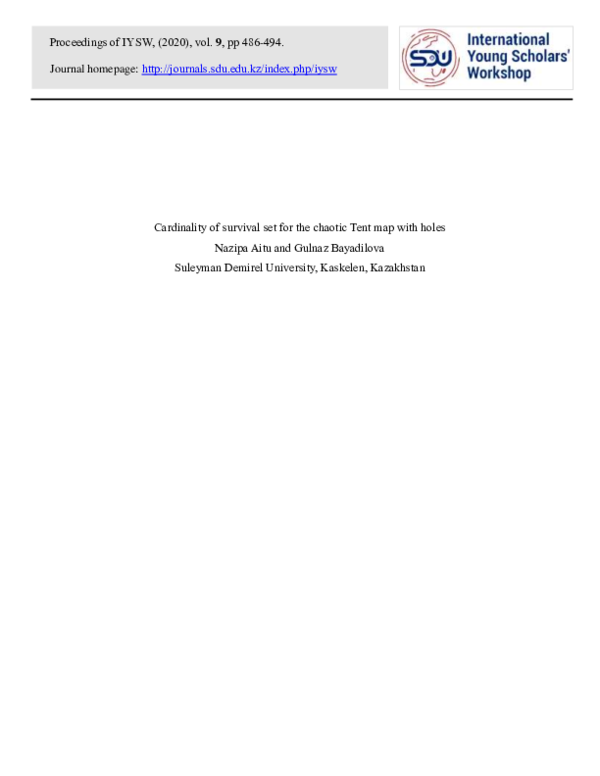 Proceedings of IYSW, (2020), vol. 9, pp 486-494.

Journal homepage: http://journals.sdu.edu.kz/index.php/iysw

SDU

International Young Scholars' Workshop

Cardinality of survival set for the chaotic Tent map with holes

Nazipa Aitu and Gulnaz Bayadilova

Suleyman Demirel University, Kaskelen, Kazakhstan